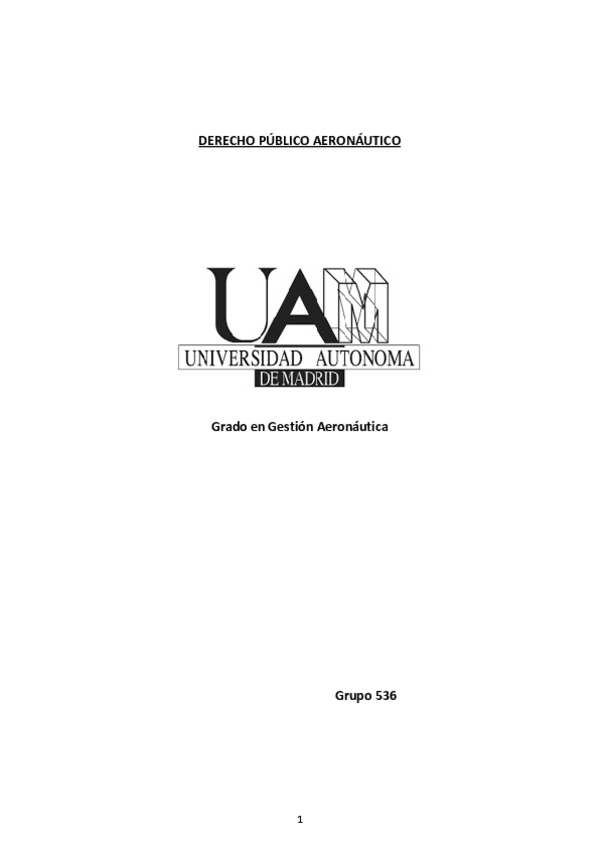 DERECHO PÚBLICO AERONÁUTICO

UAM
UNIVERSIDAD AUTONOMA
DE MADRID

Grado en Gestión Aeronáutica

Grupo 536

1